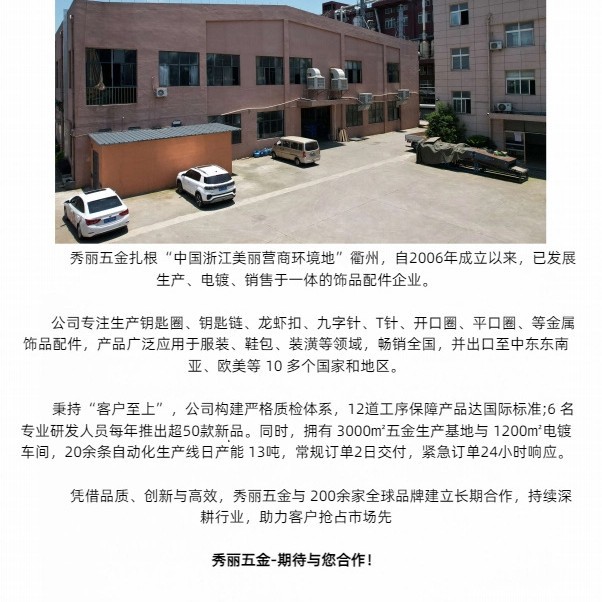 秀丽五金扎根“中国浙江美丽营商环境地”衢州，自2006年成立以来，已发展生产、电镀、销售于一体的饰品配件企业。

公司专注生产钥匙圈、钥匙链、龙虾扣、九字针、T针、开口圈、平口圈、等金属饰品配件，产品广泛应用于服装、鞋包、装潢等领域，畅销全国，并出口至中东东南亚、欧美等10多个国家和地区。

秉持“客户至上”，公司构建严格质检体系，12道工序保障产品达国际标准;6名专业研发人员每年推出超50款新品。同时，拥有3000㎡五金生产基地与1200㎡电镀车间，20余条自动化生产线日产能13吨，常规订单2日交付，紧急订单24小时响应。

凭借品质、创新与高效，秀丽五金与200余家全球品牌建立长期合作，持续深耕行业，助力客户抢占市场先

秀丽五金-期待与您合作！